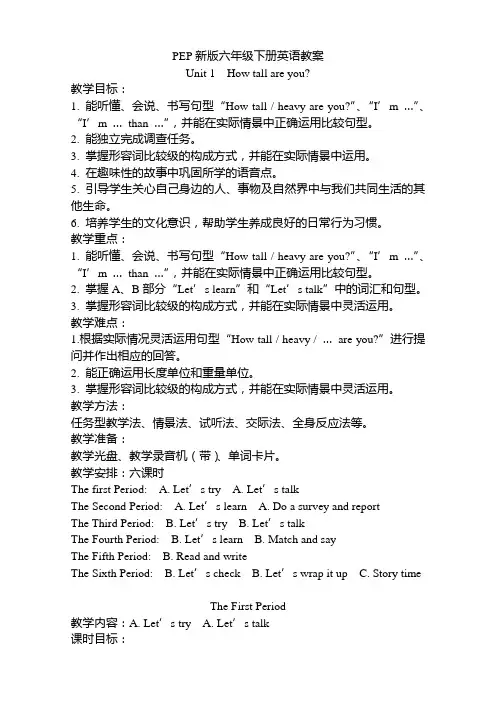 PEP 新版六年级下册英语教案
Unit 1 How tall are you?
教学目标：
1. 能听懂、会说、书写句型“How tall / heavy are you?”、“I’m …”、“I’m … than …”，并能在实际情景中正确运用比较句型。
2. 能独立完成调查任务。
3. 掌握形容词比较级的构成方式，并能在实际情景中运用。
4. 在趣味性的故事中巩固所学的语音点。
5. 引导学生关心自己身边的人、事物及自然界中与我们共同生活的其他生命。
6. 培养学生的文化意识，帮助学生养成良好的日常行为习惯。
教学重点：
1. 能听懂、会说、书写句型“How tall / heavy are you?”、“I’m …”、“I’m … than …”，并能在实际情景中正确运用比较句型。
2. 掌握 A、B 部分“Let’s learn”和“Let’s talk”中的词汇和句型。
3. 掌握形容词比较级的构成方式，并能在实际情景中灵活运用。
教学难点：
1.根据实际情况灵活运用句型“How tall / heavy / … are you?”进行提问并作出相应的回答。
2. 能正确运用长度单位和重量单位。
3. 掌握形容词比较级的构成方式，并能在实际情景中灵活运用。
教学方法：
任务型教学法、情景法、试听法、交际法、全身反应法等。
教学准备：
教学光盘、教学录音机（带）、单词卡片。
教学安排：六课时
The first Period: A. Let’s try A. Let’s talk
The Second Period: A. Let’s learn A. Do a survey and report
The Third Period: B. Let’s try B. Let’s talk
The Fourth Period: B. Let’s learn B. Match and say
The Fifth Period: B. Read and write
The Sixth Period: B. Let’s check B. Let’s wrap it up C. Story time

The First Period
教学内容：A. Let’s try A. Let’s talk
课时目标：